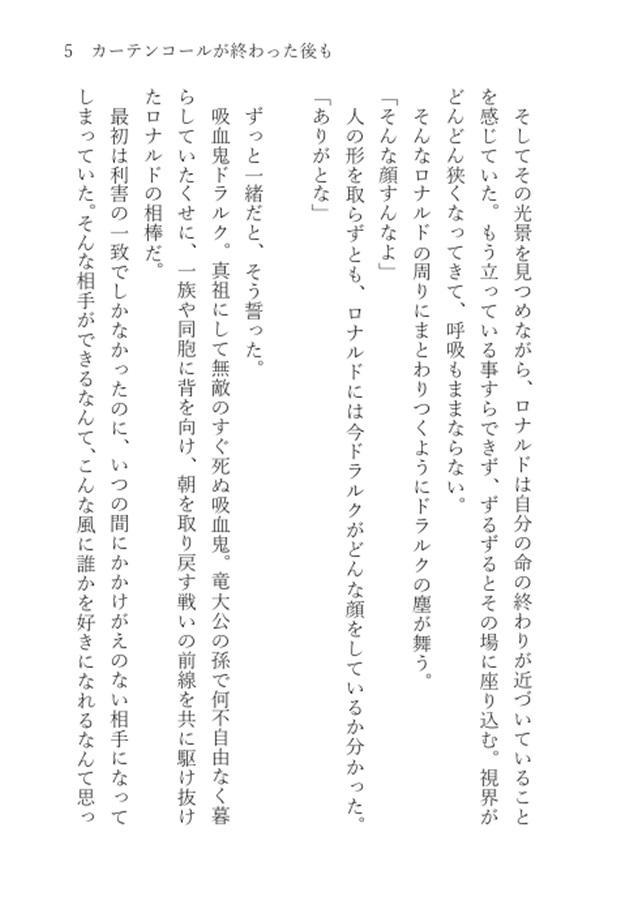 5　カーテンコールが終わった後も

そしてその光景を見つめながら、ロナルドは自分の命の終わりが近づいていることを感じていた。もう立っている事すらできず、ずるずるとその場に座り込む。視界がどんどん狭くなってきて、呼吸もままならない。

そんなロナルドの周りにまとわりつくようにドラルクの塵が舞う。

「そんな顔すんなよ」

人の形を取らずとも、ロナルドには今ドラルクがどんな顔をしているか分かった。

「ありがとな」

ずっと一緒だと、そう誓った。

吸血鬼ドラルク。真祖にして無敵のすぐ死ぬ吸血鬼。竜大公の孫で何不自由なく暮らしていたくせに、一族や同胞に背を向け、朝を取り戻す戦いの前線を共に駆け抜けたロナルドの相棒だ。

最初は利害の一致でしかなかったのに、いつの間にかかけがえのない相手になってしまっていた。そんな相手ができるなんて、こんな風に誰かを好きになれるなんて思っ